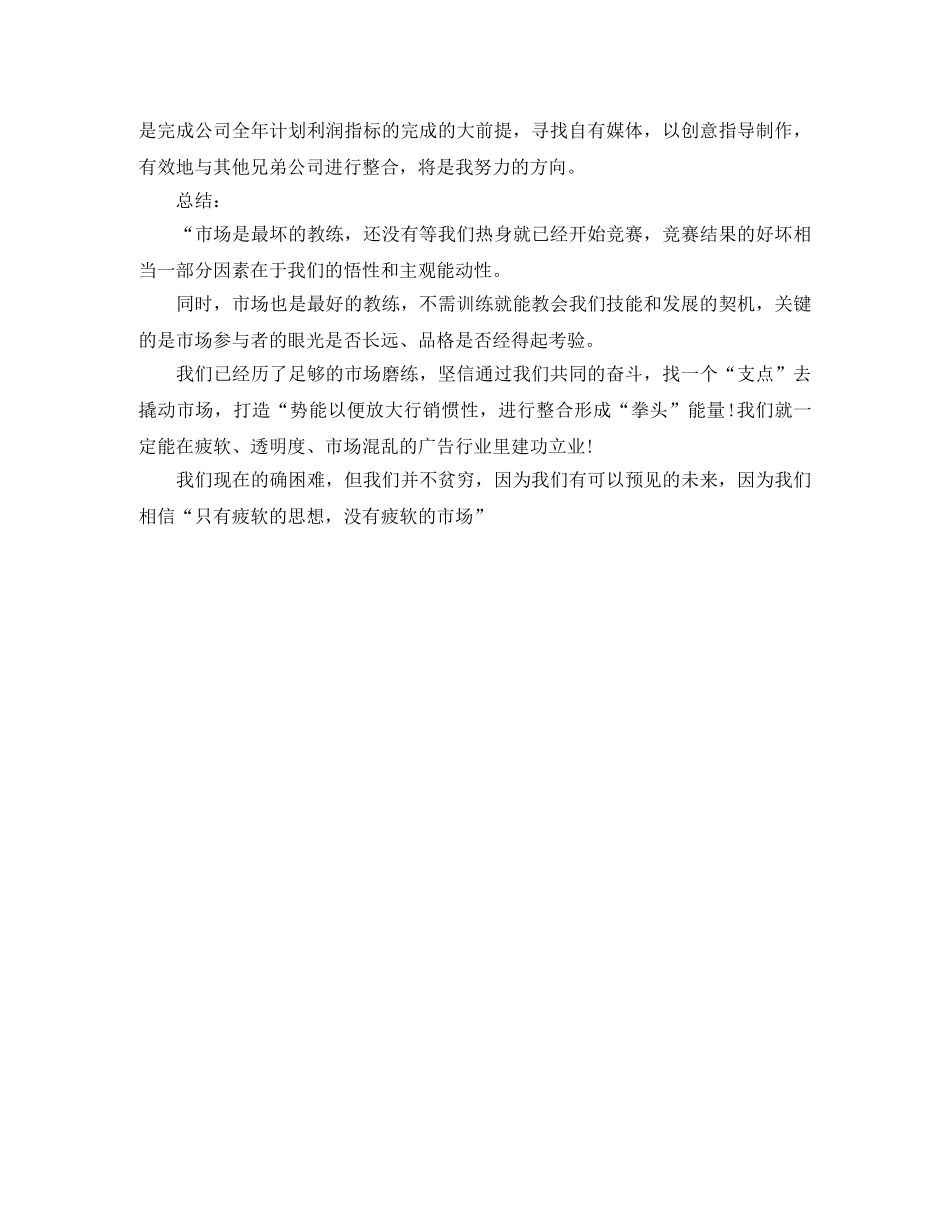 是完成公司全年计划利润指标的完成的大前提，寻找自有媒体，以创意指导制作，有效地与其他兄弟公司进行整合，将是我努力的方向。

总结：

“市场是最坏的教练，还没有等我们热身就已经开始竞赛，竞赛结果的好坏相当一部分因素在于我们的悟性和主观能动性。

同时，市场也是最好的教练，不需训练就能教会我们技能和发展的契机，关键的是市场参与者的眼光是否长远、品格是否经得起考验。

我们已经历了足够的市场磨练，坚信通过我们共同的奋斗，找一个“支点”去撬动市场，打造“势能以便放大行销惯性，进行整合形成“拳头”能量!我们就一定能在疲软、透明度、市场混乱的广告行业里建功立业!

我们现在的确困难，但我们并不贫穷，因为我们有可以预见的未来，因为我们相信“只有疲软的思想，没有疲软的市场”